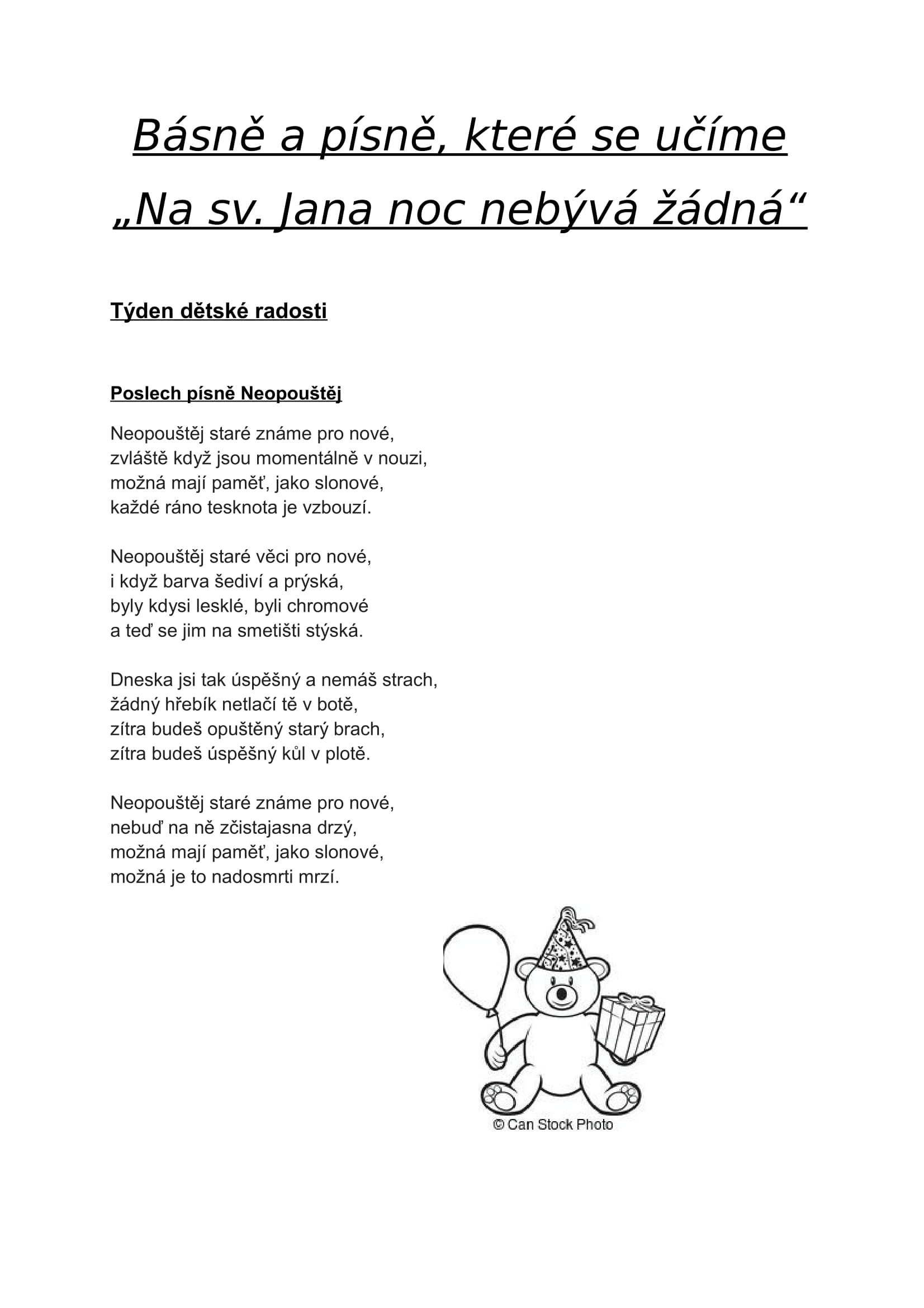 Básně a písně, které se učíme

„Na sv. Jana noc nebývá žádná“

Týden dětské radosti

Poslech písně Neopouštěj

Neopouštěj staré známe pro nové,
zvláště když jsou momentálně v nouzi,
možná mají paměť, jako slonové,
každé ráno tesknota je vzbouzí.

Neopouštěj staré věci pro nové,
i když barva šediví a prýská,
byly kdysi lesklé, byli chromové
a teď se jim na smetišti stýská.

Dneska jsi tak úspěšný a nemáš strach,
žádný hřebík netlačí tě v botě,
zítra budeš opuštěný starý brach,
zítra budeš úspěšný kůl v plotě.

Neopouštěj staré známe pro nové,
nebuď na ně zčistajasna drzý,
možná mají paměť, jako slonové,
možná je to nadosmrti mrzí.

© Can Stock Photo